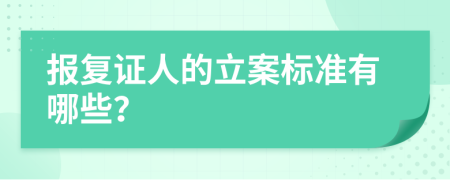 报复证人的立案标准有哪些?